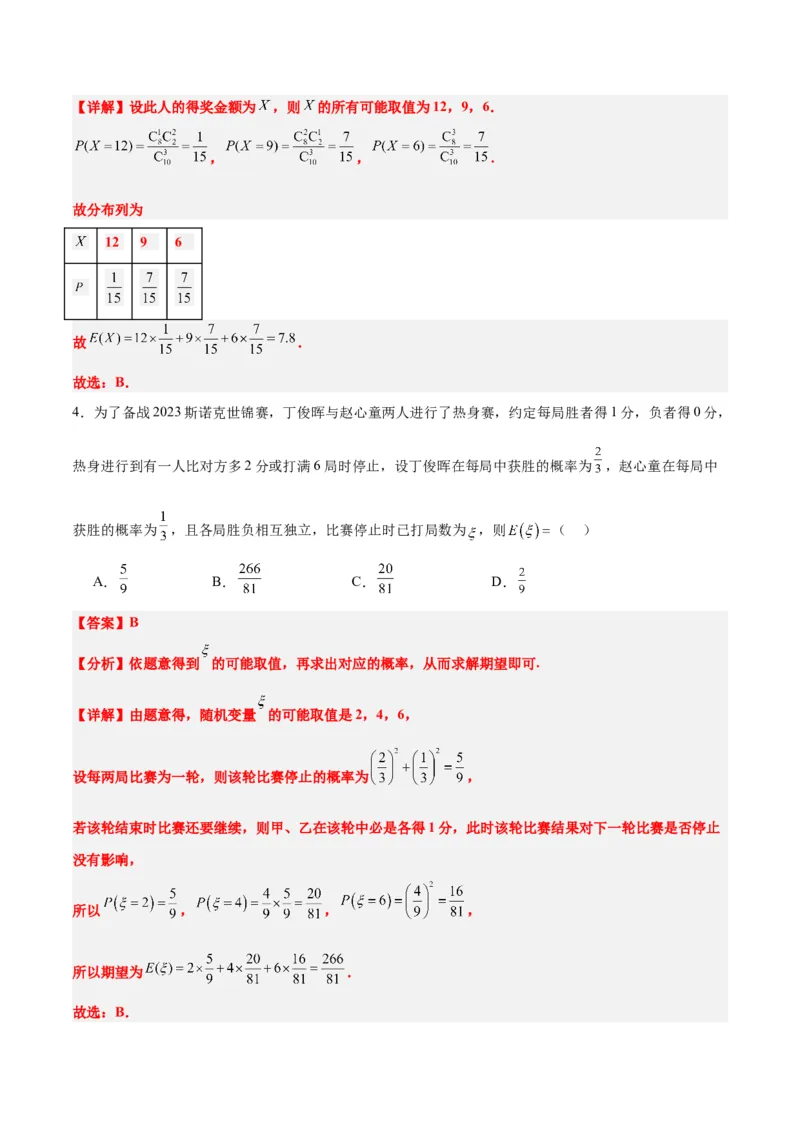 【详解】设此人的得奖金额为$X$，则$X$的所有可能取值为12，9，6．

$P(X=12)=\frac{C_8^1C_2^2}{C_{10}^3}=\frac{1}{15}$，$P(X=9)=\frac{C_8^2C_2^1}{C_{10}^3}=\frac{7}{15}$，$P(X=6)=\frac{C_8^3}{C_{10}^3}=\frac{7}{15}$．

故分布列为

| $X$ | 12 | 9 | 6 |
|---|---|---|---|
| $P$ | $\frac{1}{15}$ | $\frac{7}{15}$ | $\frac{7}{15}$ |

故$E(X)=12\times\frac{1}{15}+9\times\frac{7}{15}+6\times\frac{7}{15}=7.8$．

故选：B．

4．为了备战2023斯诺克世锦赛，丁俊晖与赵心童两人进行了热身赛，约定每局胜者得1分，负者得0分，热身进行到有一人比对方多2分或打满6局时停止，设丁俊晖在每局中获胜的概率为$\frac{2}{3}$，赵心童在每局中获胜的概率为$\frac{1}{3}$，且各局胜负相互独立，比赛停止时已打局数为$\xi$，则$E(\xi)=$（ ）

A．$\frac{5}{9}$ B．$\frac{266}{81}$ C．$\frac{20}{81}$ D．$\frac{2}{9}$

【答案】B

【分析】依题意得到$\xi$的可能取值，再求出对应的概率，从而求解期望即可．

【详解】由题意得，随机变量$\xi$的可能取值是2，4，6，

设每两局比赛为一轮，则该轮比赛停止的概率为$\left(\frac{2}{3}\right)^2+\left(\frac{1}{3}\right)^2=\frac{5}{9}$，

若该轮结束时比赛还要继续，则甲、乙在该轮中必是各得1分，此时该轮比赛结果对下一轮比赛是否停止没有影响，

所以$P(\xi=2)=\frac{5}{9}$，$P(\xi=4)=\frac{4}{9}\times\frac{5}{9}=\frac{20}{81}$，$P(\xi=6)=\left(\frac{4}{9}\right)^2=\frac{16}{81}$，

所以期望为$E(\xi)=2\times\frac{5}{9}+4\times\frac{20}{81}+6\times\frac{16}{81}=\frac{266}{81}$．

故选：B．